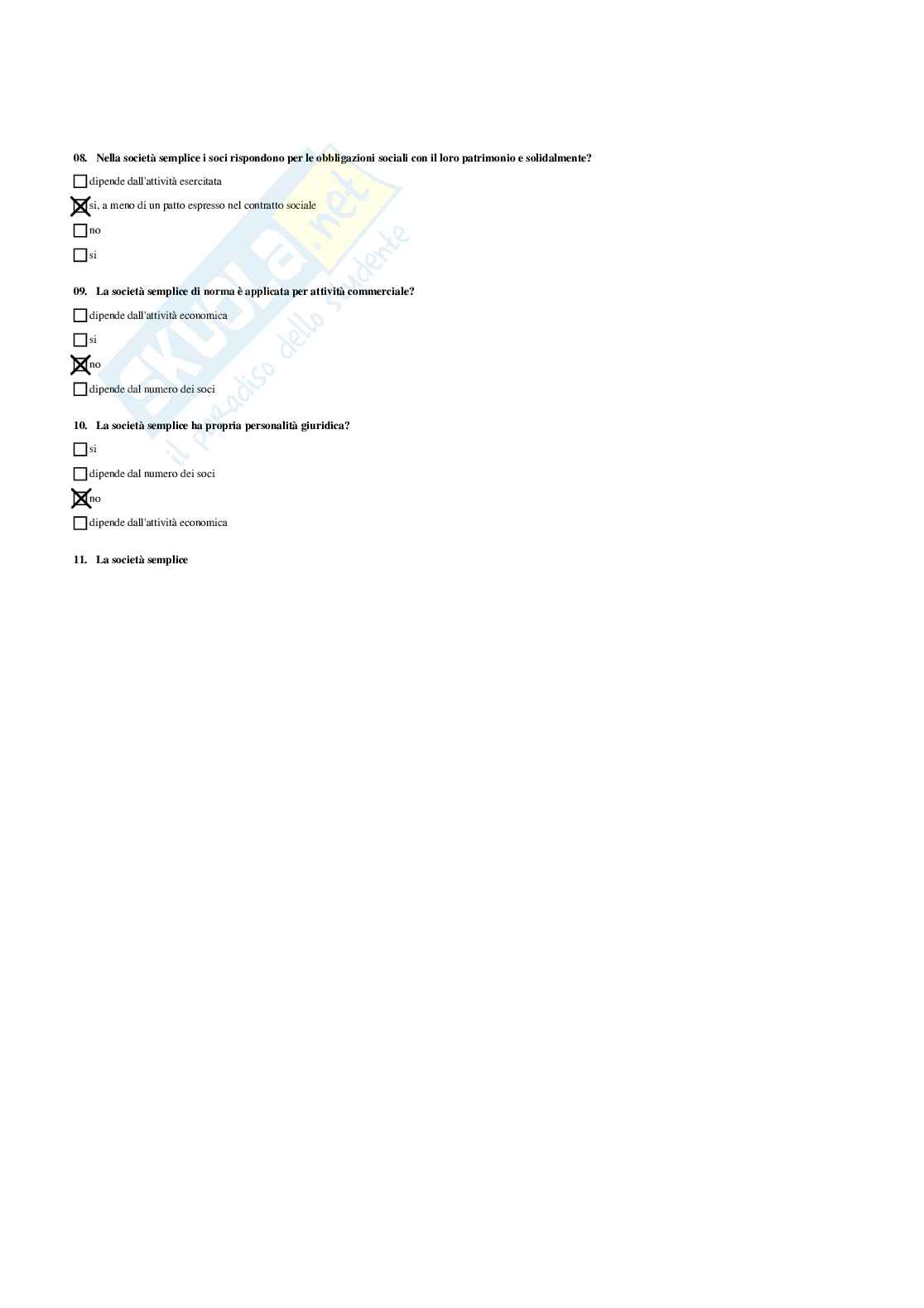 08. Nella società semplice i soci rispondono per le obbligazioni sociali con il loro patrimonio e solidalmente?

☐ dipende dall'attività esercitata

☑ si, a meno di un patto espresso nel contratto sociale

☐ no

☐ si

09. La società semplice di norma è applicata per attività commerciale?

☐ dipende dall'attività economica

☐ si

☑ no

☐ dipende dal numero dei soci

10. La società semplice ha propria personalità giuridica?

☐ si

☐ dipende dal numero dei soci

☑ no

☐ dipende dall'attività economica

11. La società semplice

Skuola.net il paradiso dello studente